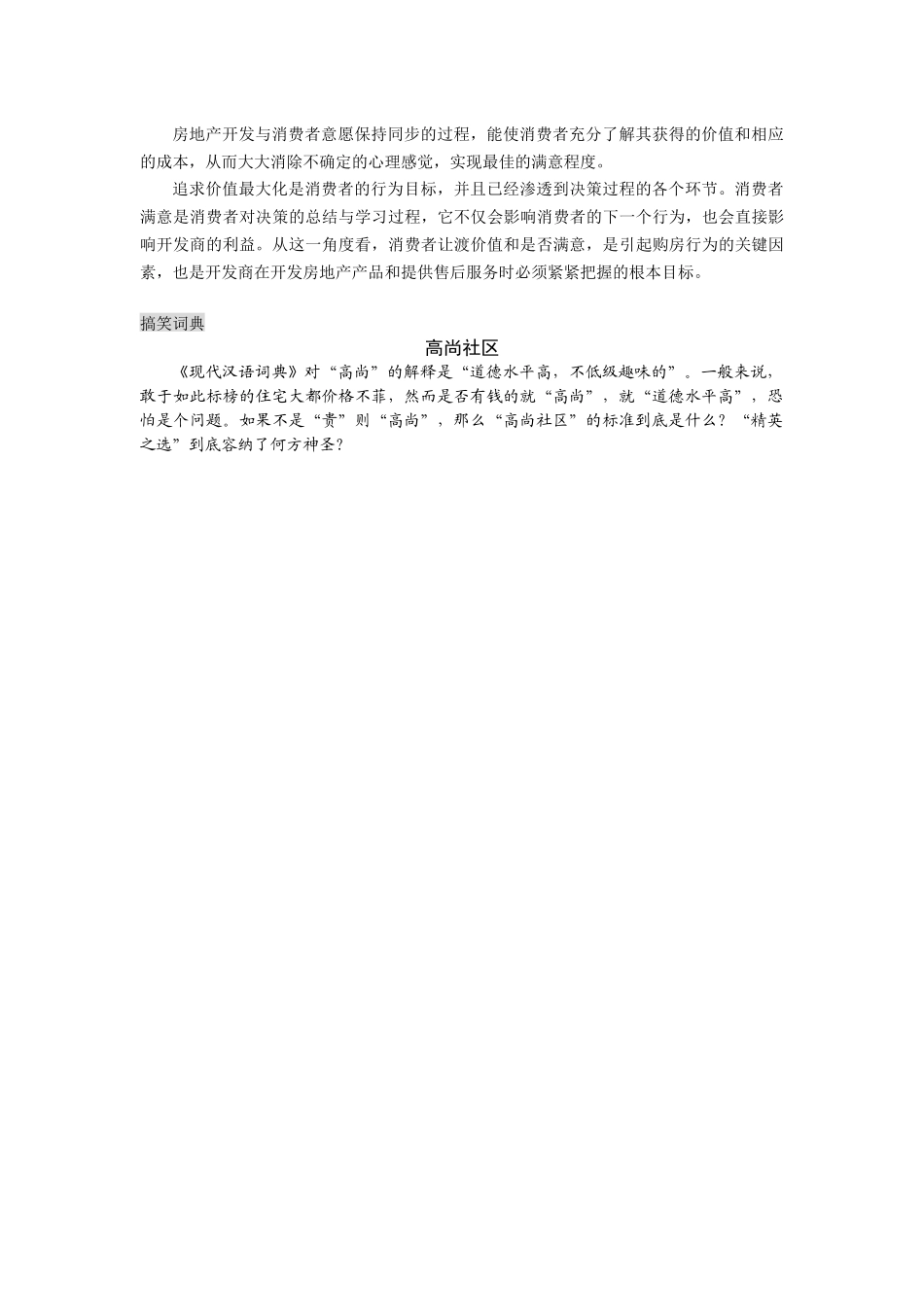 房地产开发与消费者意愿保持同步的过程，能使消费者充分了解其获得的价值和相应的成本，从而大大消除不确定的心理感觉，实现最佳的满意程度。

追求价值最大化是消费者的行为目标，并且已经渗透到决策过程的各个环节。消费者满意是消费者对决策的总结与学习过程，它不仅会影响消费者的下一个行为，也会直接影响开发商的利益。从这一角度看，消费者让渡价值和是否满意，是引起购房行为的关键因素，也是开发商在开发房地产产品和提供售后服务时必须紧紧把握的根本目标。

搞笑词典

高尚社区

《现代汉语词典》对“高尚”的解释是“道德水平高，不低级趣味的”。一般来说，敢于如此标榜的住宅大都价格不菲，然而是否有钱的就“高尚”，就“道德水平高”，恐怕是个问题。如果不是“贵”则“高尚”，那么“高尚社区”的标准到底是什么？“精英之选”到底容纳了何方神圣？